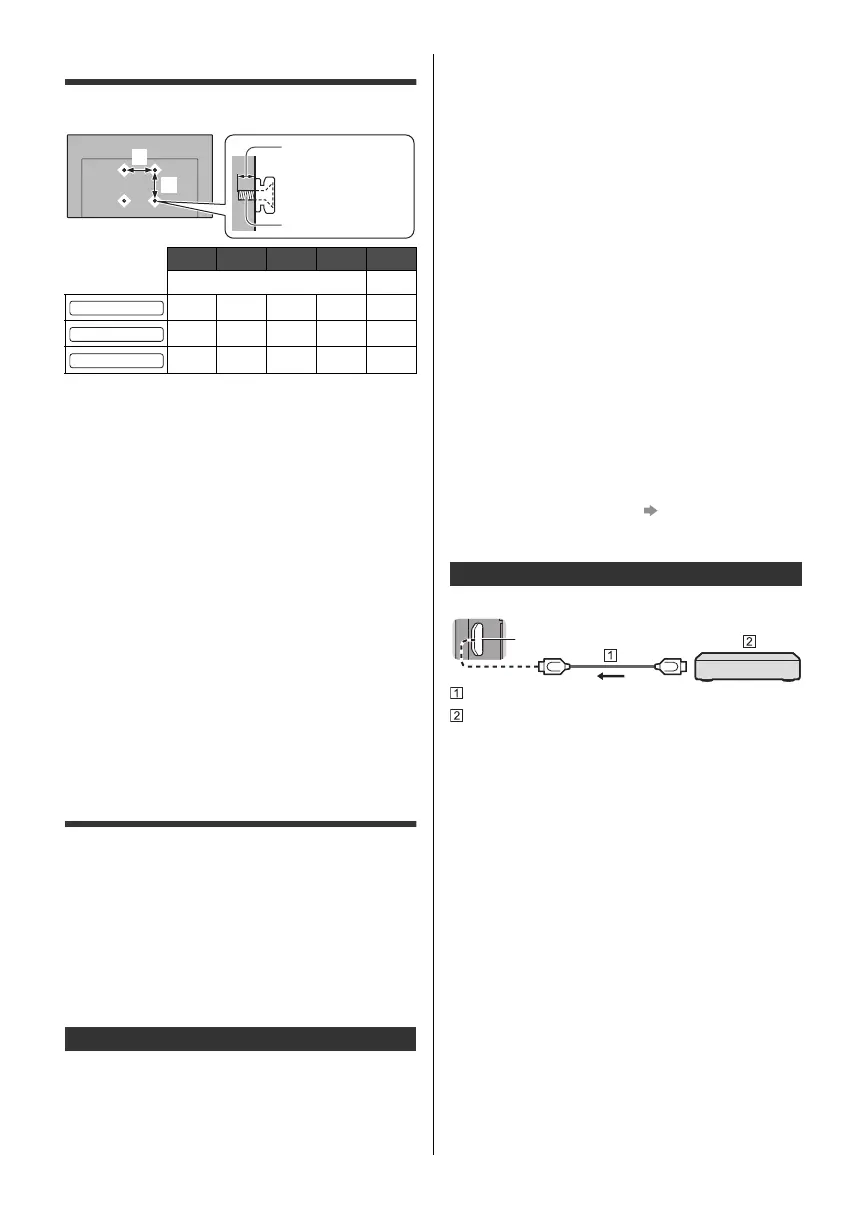 1
2